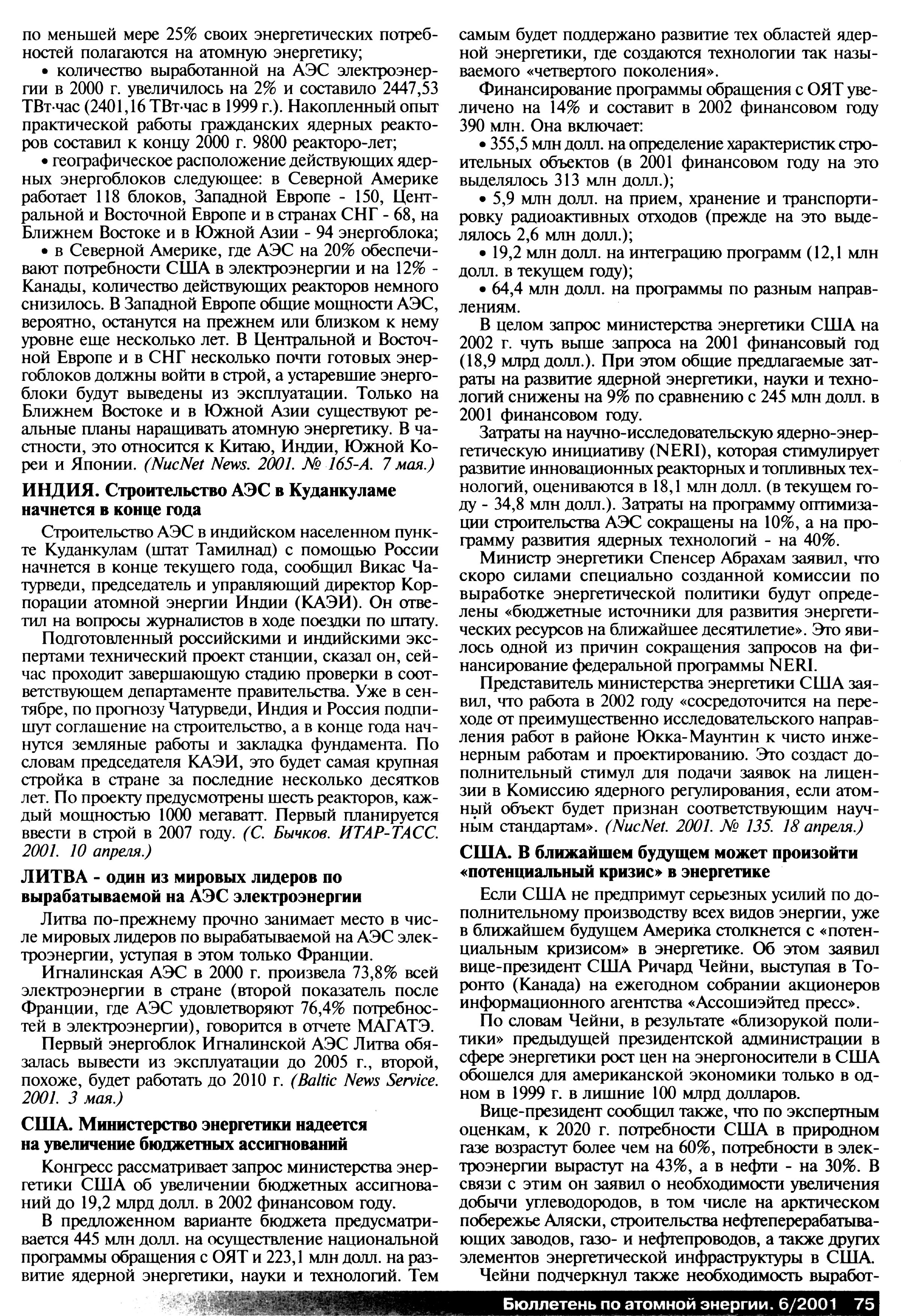 по меньшей мере 25% своих энергетических потребностей полагаются на атомную энергетику;

• количество выработанной на АЭС электроэнергии в 2000 г. увеличилось на 2% и составило 2447,53 ТВт·час (2401,16 ТВт·час в 1999 г.). Накопленный опыт практической работы гражданских ядерных реакторов составил к концу 2000 г. 9800 реакторо-лет;

• географическое расположение действующих ядерных энергоблоков следующее: в Северной Америке работает 118 блоков, Западной Европе - 150, Центральной и Восточной Европе и в странах СНГ - 68, на Ближнем Востоке и в Южной Азии - 94 энергоблока;

• в Северной Америке, где АЭС на 20% обеспечивают потребности США в электроэнергии и на 12% - Канады, количество действующих реакторов немного снизилось. В Западной Европе общие мощности АЭС, вероятно, останутся на прежнем или близком к нему уровне еще несколько лет. В Центральной и Восточной Европе и в СНГ несколько почти готовых энергоблоков должны войти в строй, а устаревшие энергоблоки будут выведены из эксплуатации. Только на Ближнем Востоке и в Южной Азии существуют реальные планы наращивать атомную энергетику. В частности, это относится к Китаю, Индии, Южной Корее и Японии. (NucNet News. 2001. № 165-А. 7 мая.)

ИНДИЯ. Строительство АЭС в Куданкуламе начнется в конце года

Строительство АЭС в индийском населенном пункте Куданкулам (штат Тамилнад) с помощью России начнется в конце текущего года, сообщил Викас Чатурведи, председатель и управляющий директор Корпорации атомной энергии Индии (КАЭИ). Он ответил на вопросы журналистов в ходе поездки по штату.

Подготовленный российскими и индийскими экспертами технический проект станции, сказал он, сейчас проходит завершающую стадию проверки в соответствующем департаменте правительства. Уже в сентябре, по прогнозу Чатурведи, Индия и Россия подпишут соглашение на строительство, а в конце года начнутся земляные работы и закладка фундамента. По словам председателя КАЭИ, это будет самая крупная стройка в стране за последние несколько десятков лет. По проекту предусмотрены шесть реакторов, каждый мощностью 1000 мегаватт. Первый планируется ввести в строй в 2007 году. (С. Бычков. ИТАР-ТАСС. 2001. 10 апреля.)

ЛИТВА - один из мировых лидеров по вырабатываемой на АЭС электроэнергии

Литва по-прежнему прочно занимает место в числе мировых лидеров по вырабатываемой на АЭС электроэнергии, уступая в этом только Франции.

Игналинская АЭС в 2000 г. произвела 73,8% всей электроэнергии в стране (второй показатель после Франции, где АЭС удовлетворяют 76,4% потребностей в электроэнергии), говорится в отчете МАГАТЭ.

Первый энергоблок Игналинской АЭС Литва обязалась вывести из эксплуатации до 2005 г., второй, похоже, будет работать до 2010 г. (Baltic News Service. 2001. 3 мая.)

США. Министерство энергетики надеется на увеличение бюджетных ассигнований

Конгресс рассматривает запрос министерства энергетики США об увеличении бюджетных ассигнований до 19,2 млрд долл. в 2002 финансовом году.

В предложенном варианте бюджета предусматривается 445 млн долл. на осуществление национальной программы обращения с ОЯТ и 223,1 млн долл. на развитие ядерной энергетики, науки и технологий. Тем самым будет поддержано развитие тех областей ядерной энергетики, где создаются технологии так называемого «четвертого поколения».

Финансирование программы обращения с ОЯТ увеличено на 14% и составит в 2002 финансовом году 390 млн. Она включает:

• 355,5 млн долл. на определение характеристик строительных объектов (в 2001 финансовом году на это выделялось 313 млн долл.);

• 5,9 млн долл. на прием, хранение и транспортировку радиоактивных отходов (прежде на это выделялось 2,6 млн долл.);

• 19,2 млн долл. на интеграцию программ (12,1 млн долл. в текущем году);

• 64,4 млн долл. на программы по разным направлениям.

В целом запрос министерства энергетики США на 2002 г. чуть выше запроса на 2001 финансовый год (18,9 млрд долл.). При этом общие предлагаемые затраты на развитие ядерной энергетики, науки и технологий снижены на 9% по сравнению с 245 млн долл. в 2001 финансовом году.

Затраты на научно-исследовательскую ядерно-энергетическую инициативу (NERI), которая стимулирует развитие инновационных реакторных и топливных технологий, оцениваются в 18,1 млн долл. (в текущем году - 34,8 млн долл.). Затраты на программу оптимизации строительства АЭС сокращены на 10%, а на программу развития ядерных технологий - на 40%.

Министр энергетики Спенсер Абрахам заявил, что скоро силами специально созданной комиссии по выработке энергетической политики будут определены «бюджетные источники для развития энергетических ресурсов на ближайшее десятилетие». Это явилось одной из причин сокращения запросов на финансирование федеральной программы NERI.

Представитель министерства энергетики США заявил, что работа в 2002 году «сосредоточится на переходе от преимущественно исследовательского направления работ в районе Юкка-Маунтин к чисто инженерным работам и проектированию. Это создаст дополнительный стимул для подачи заявок на лицензии в Комиссию ядерного регулирования, если атомный объект будет признан соответствующим научным стандартам». (NucNet. 2001. № 135. 18 апреля.)

США. В ближайшем будущем может произойти «потенциальный кризис» в энергетике

Если США не предпримут серьезных усилий по дополнительному производству всех видов энергии, уже в ближайшем будущем Америка столкнется с «потенциальным кризисом» в энергетике. Об этом заявил вице-президент США Ричард Чейни, выступая в Торонто (Канада) на ежегодном собрании акционеров информационного агентства «Ассошиэйтед пресс».

По словам Чейни, в результате «близорукой политики» предыдущей президентской администрации в сфере энергетики рост цен на энергоносители в США обошелся для американской экономики только в одном в 1999 г. в лишние 100 млрд долларов.

Вице-президент сообщил также, что по экспертным оценкам, к 2020 г. потребности США в природном газе возрастут более чем на 60%, потребности в электроэнергии вырастут на 43%, а в нефти - на 30%. В связи с этим он заявил о необходимости увеличения добычи углеводородов, в том числе на арктическом побережье Аляски, строительства нефтеперерабатывающих заводов, газо- и нефтепроводов, а также других элементов энергетической инфраструктуры в США.

Чейни подчеркнул также необходимость выработ-

Бюллетень по атомной энергии. 6/2001 75